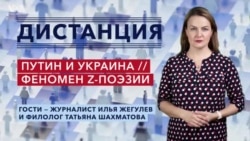 ДИСТАНЦИЯ

ПУТИН И УКРАИНА //
ФЕНОМЕН Z-ПОЭЗИИ

ГОСТИ – ЖУРНАЛИСТ ИЛЬЯ ЖЕГУЛЕВ
И ФИЛОЛОГ ТАТЬЯНА ШАХМАТОВА